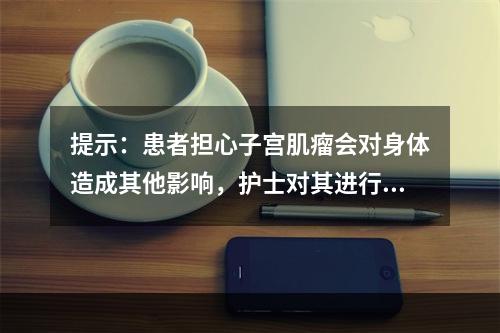 提示：患者担心子宫肌瘤会对身体造成其他影响，护士对其进行...